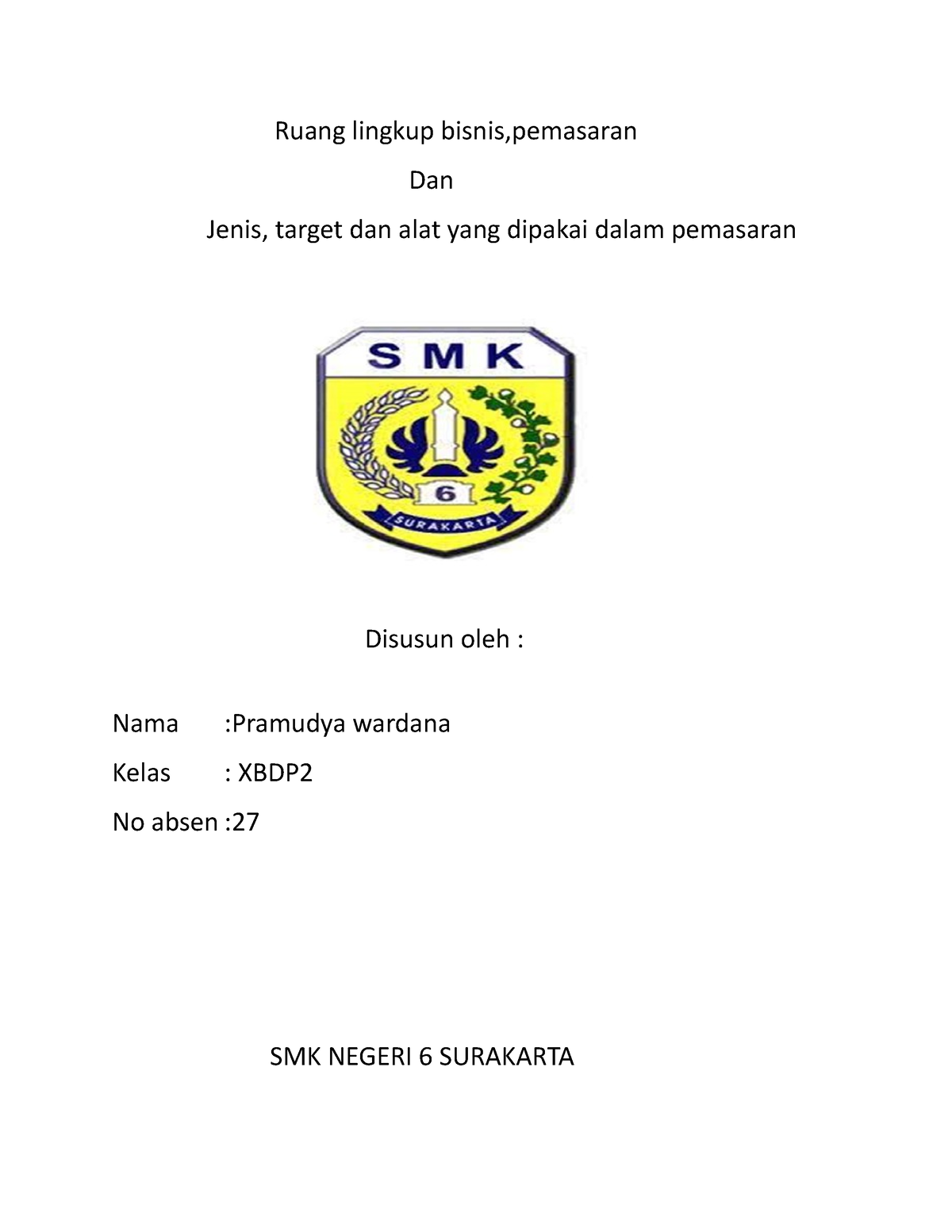 Ruang lingkup bisnis,pemasaran

Dan

Jenis, target dan alat yang dipakai dalam pemasaran

SMK

6

SURAKARTA

Disusun oleh :

Nama :Pramudya wardana

Kelas : XBDP2

No absen :27

SMK NEGERI 6 SURAKARTA